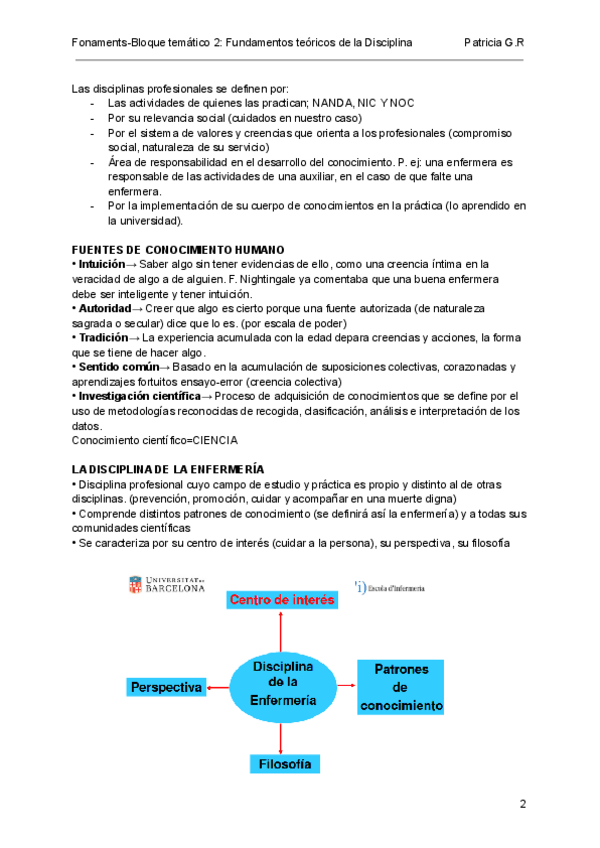 Fonaments-Bloque temático 2: Fundamentos teóricos de la Disciplina Patricia G.R

Las disciplinas profesionales se definen por:
- Las actividades de quienes las practican; NANDA, NIC Y NOC
- Por su relevancia social (cuidados en nuestro caso)
- Por el sistema de valores y creencias que orienta a los profesionales (compromiso social, naturaleza de su servicio)
- Área de responsabilidad en el desarrollo del conocimiento. P. ej: una enfermera es responsable de las actividades de una auxiliar, en el caso de que falte una enfermera.
- Por la implementación de su cuerpo de conocimientos en la práctica (lo aprendido en la universidad).

FUENTES DE CONOCIMIENTO HUMANO
• Intuición→ Saber algo sin tener evidencias de ello, como una creencia íntima en la veracidad de algo a de alguien. F. Nightingale ya comentaba que una buena enfermera debe ser inteligente y tener intuición.
• Autoridad→ Creer que algo es cierto porque una fuente autorizada (de naturaleza sagrada o secular) dice que lo es. (por escala de poder)
• Tradición→ La experiencia acumulada con la edad depara creencias y acciones, la forma que se tiene de hacer algo.
• Sentido común→ Basado en la acumulación de suposiciones colectivas, corazonadas y aprendizajes fortuitos ensayo-error (creencia colectiva)
• Investigación científica→ Proceso de adquisición de conocimientos que se define por el uso de metodologías reconocidas de recogida, clasificación, análisis e interpretación de los datos.
Conocimiento científico=CIENCIA

LA DISCIPLINA DE LA ENFERMERÍA
• Disciplina profesional cuyo campo de estudio y práctica es propio y distinto al de otras disciplinas. (prevención, promoción, cuidar y acompañar en una muerte digna)
• Comprende distintos patrones de conocimiento (se definirá así la enfermería) y a todas sus comunidades científicas
• Se caracteriza por su centro de interés (cuidar a la persona), su perspectiva, su filosofía

UNIVERSITAT DE BARCELONA
Escola d'Infermeria

Centro de interés
Perspectiva
Disciplina de la Enfermería
Patrones de conocimiento
Filosofía

2